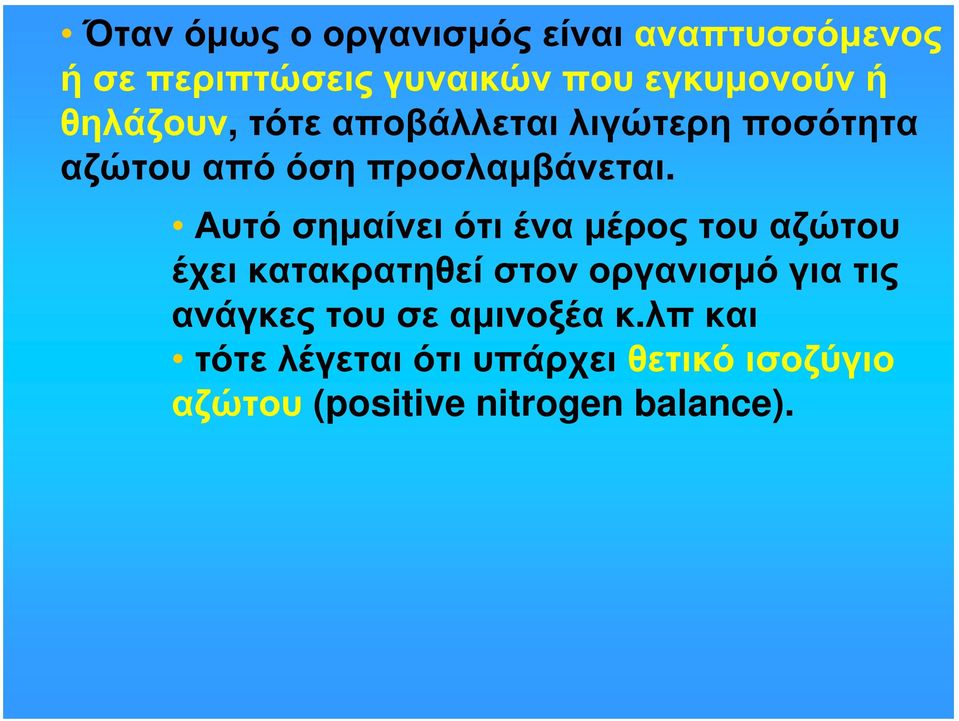 • Όταν όμως ο οργανισμός είναι αναπτυσσόμενος ή σε περιπτώσεις γυναικών που εγκυμονούν ή θηλάζουν, τότε αποβάλλεται λιγώτερη ποσότητα αζώτου από όση προσλαμβάνεται.

• Αυτό σημαίνει ότι ένα μέρος του αζώτου έχει κατακρατηθεί στον οργανισμό για τις ανάγκες του σε αμινοξέα κ.λπ και

• τότε λέγεται ότι υπάρχει θετικό ισοζύγιο αζώτου (positive nitrogen balance).